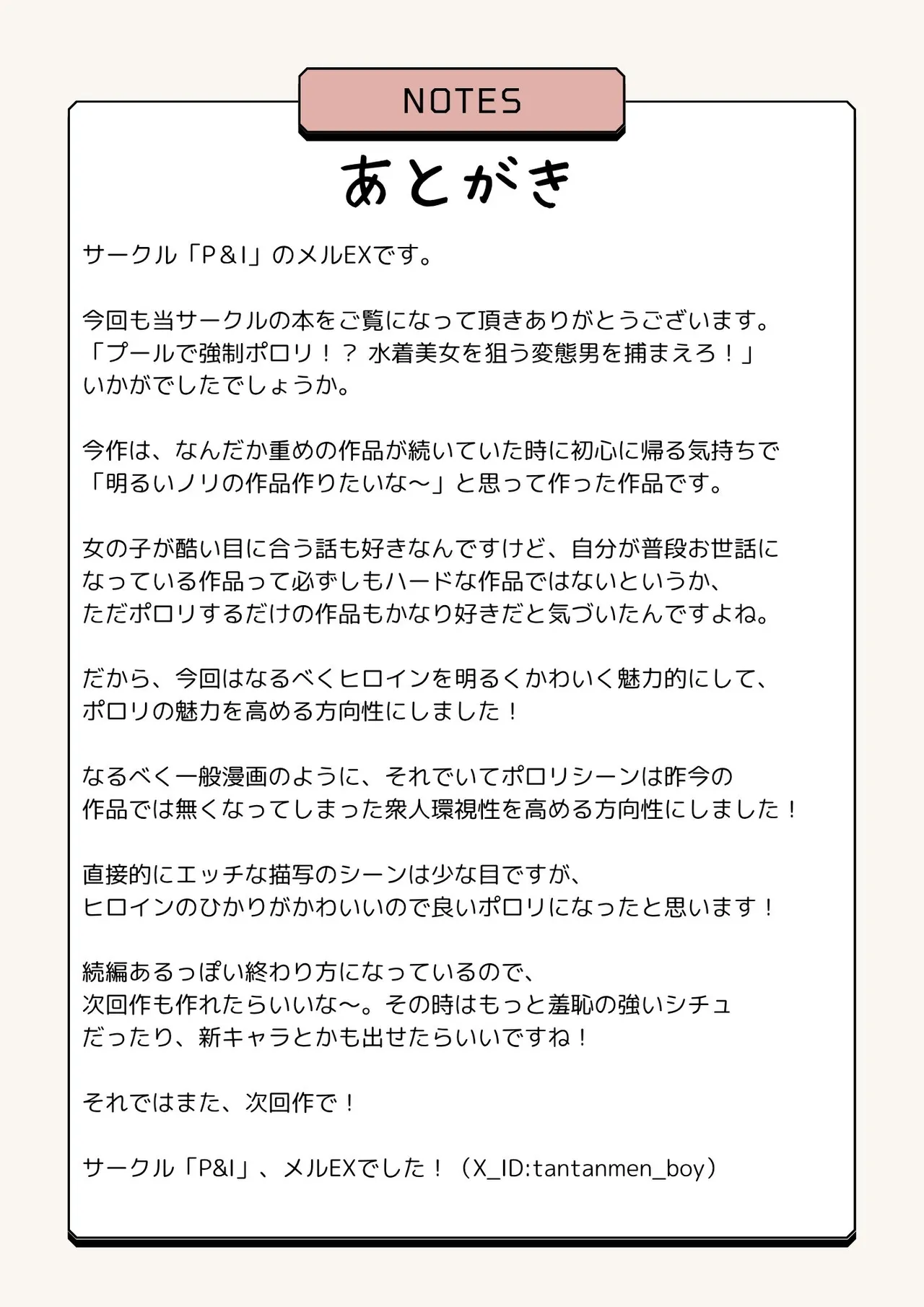 NOTES

あとがき

サークル「P＆I」のメルEXです。

今回も当サークルの本をご覧になって頂きありがとうございます。
「プールで強制ポロリ！？ 水着美女を狙う変態男を捕まえろ！」
いかがでしたでしょうか。

今作は、なんだか重めの作品が続いていた時に初心に帰る気持ちで
「明るいノリの作品作りたいな〜」と思って作った作品です。

女の子が酷い目に合う話も好きなんですけど、自分が普段お世話に
なっている作品って必ずしもハードな作品ではないというか、
ただポロリするだけの作品もかなり好きだと気づいたんですよね。

だから、今回はなるべくヒロインを明るくかわいく魅力的にして、
ポロリの魅力を高める方向性にしました！

なるべく一般漫画のように、それでいてポロリシーンは昨今の
作品では無くなってしまった衆人環視性を高める方向性にしました！

直接的にエッチな描写のシーンは少な目ですが、
ヒロインのひかりがかわいいので良いポロリになったと思います！

続編あるっぽい終わり方になっているので、
次回作も作れたらいいな〜。その時はもっと羞恥の強いシチュ
だったり、新キャラとかも出せたらいいですね！

それではまた、次回作で！

サークル「P&I」、メルEXでした！（X_ID:tantanmen_boy）